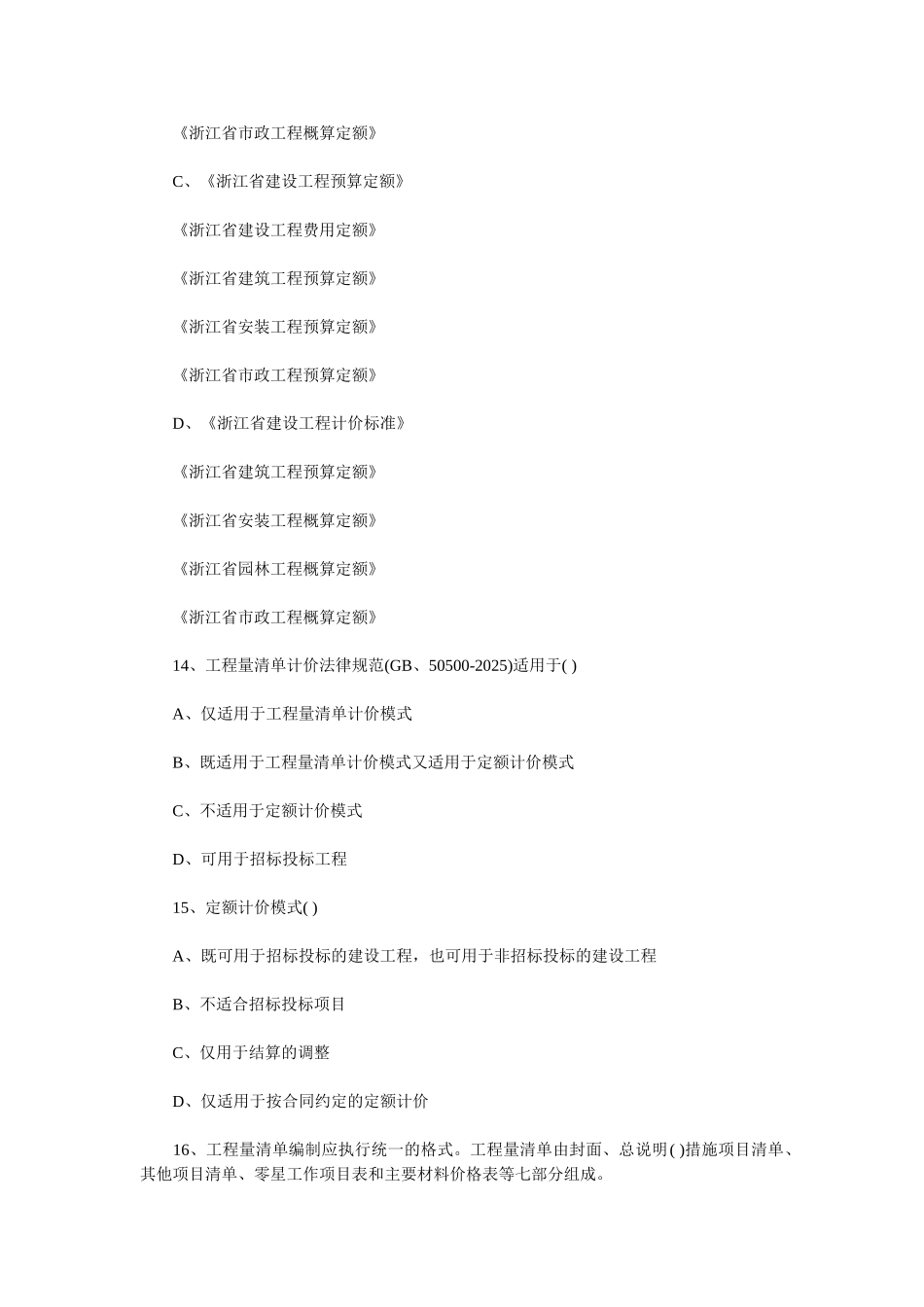 《浙江省市政工程概算定额》

C、《浙江省建设工程预算定额》

《浙江省建设工程费用定额》

《浙江省建筑工程预算定额》

《浙江省安装工程预算定额》

《浙江省市政工程预算定额》

D、《浙江省建设工程计价标准》

《浙江省建筑工程预算定额》

《浙江省安装工程概算定额》

《浙江省园林工程概算定额》

《浙江省市政工程概算定额》

14、工程量清单计价法律规范(GB、50500-2025)适用于( )

A、仅适用于工程量清单计价模式

B、既适用于工程量清单计价模式又适用于定额计价模式

C、不适用于定额计价模式

D、可用于招标投标工程

15、定额计价模式( )

A、既可用于招标投标的建设工程，也可用于非招标投标的建设工程

B、不适合招标投标项目

C、仅用于结算的调整

D、仅适用于按合同约定的定额计价

16、工程量清单编制应执行统一的格式。工程量清单由封面、总说明( )措施项目清单、其他项目清单、零星工作项目表和主要材料价格表等七部分组成。